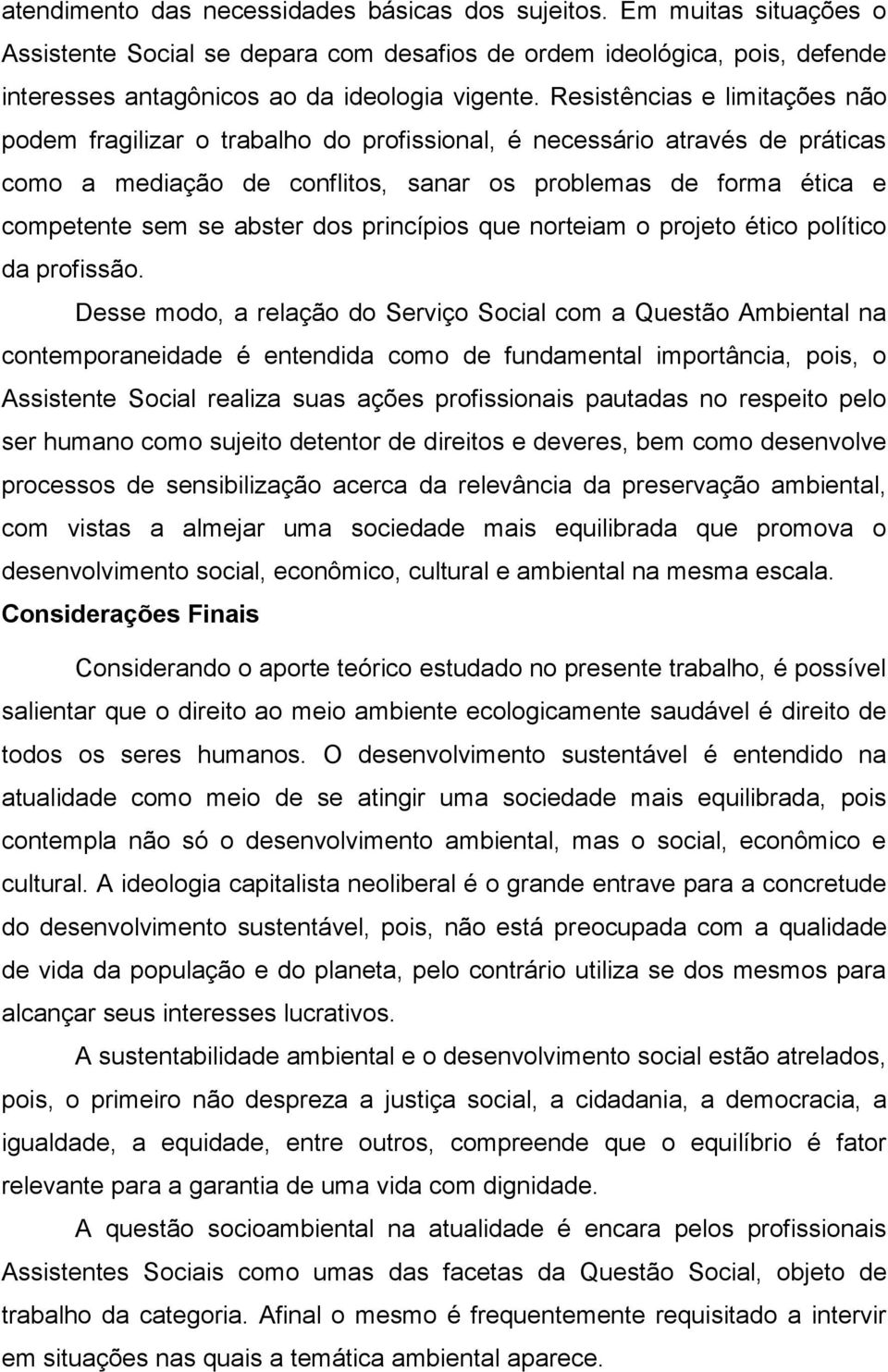 atendimento das necessidades básicas dos sujeitos. Em muitas situações o Assistente Social se depara com desafios de ordem ideológica, pois, defende interesses antagônicos ao da ideologia vigente. Resistências e limitações não podem fragilizar o trabalho do profissional, é necessário através de práticas como a mediação de conflitos, sanar os problemas de forma ética e competente sem se abster dos princípios que norteiam o projeto ético político da profissão.

Desse modo, a relação do Serviço Social com a Questão Ambiental na contemporaneidade é entendida como de fundamental importância, pois, o Assistente Social realiza suas ações profissionais pautadas no respeito pelo ser humano como sujeito detentor de direitos e deveres, bem como desenvolve processos de sensibilização acerca da relevância da preservação ambiental, com vistas a almejar uma sociedade mais equilibrada que promova o desenvolvimento social, econômico, cultural e ambiental na mesma escala.

Considerações Finais

Considerando o aporte teórico estudado no presente trabalho, é possível salientar que o direito ao meio ambiente ecologicamente saudável é direito de todos os seres humanos. O desenvolvimento sustentável é entendido na atualidade como meio de se atingir uma sociedade mais equilibrada, pois contempla não só o desenvolvimento ambiental, mas o social, econômico e cultural. A ideologia capitalista neoliberal é o grande entrave para a concretude do desenvolvimento sustentável, pois, não está preocupada com a qualidade de vida da população e do planeta, pelo contrário utiliza se dos mesmos para alcançar seus interesses lucrativos.

A sustentabilidade ambiental e o desenvolvimento social estão atrelados, pois, o primeiro não despreza a justiça social, a cidadania, a democracia, a igualdade, a equidade, entre outros, compreende que o equilíbrio é fator relevante para a garantia de uma vida com dignidade.

A questão socioambiental na atualidade é encara pelos profissionais Assistentes Sociais como uma das facetas da Questão Social, objeto de trabalho da categoria. Afinal o mesmo é frequentemente requisitado a intervir em situações nas quais a temática ambiental aparece.